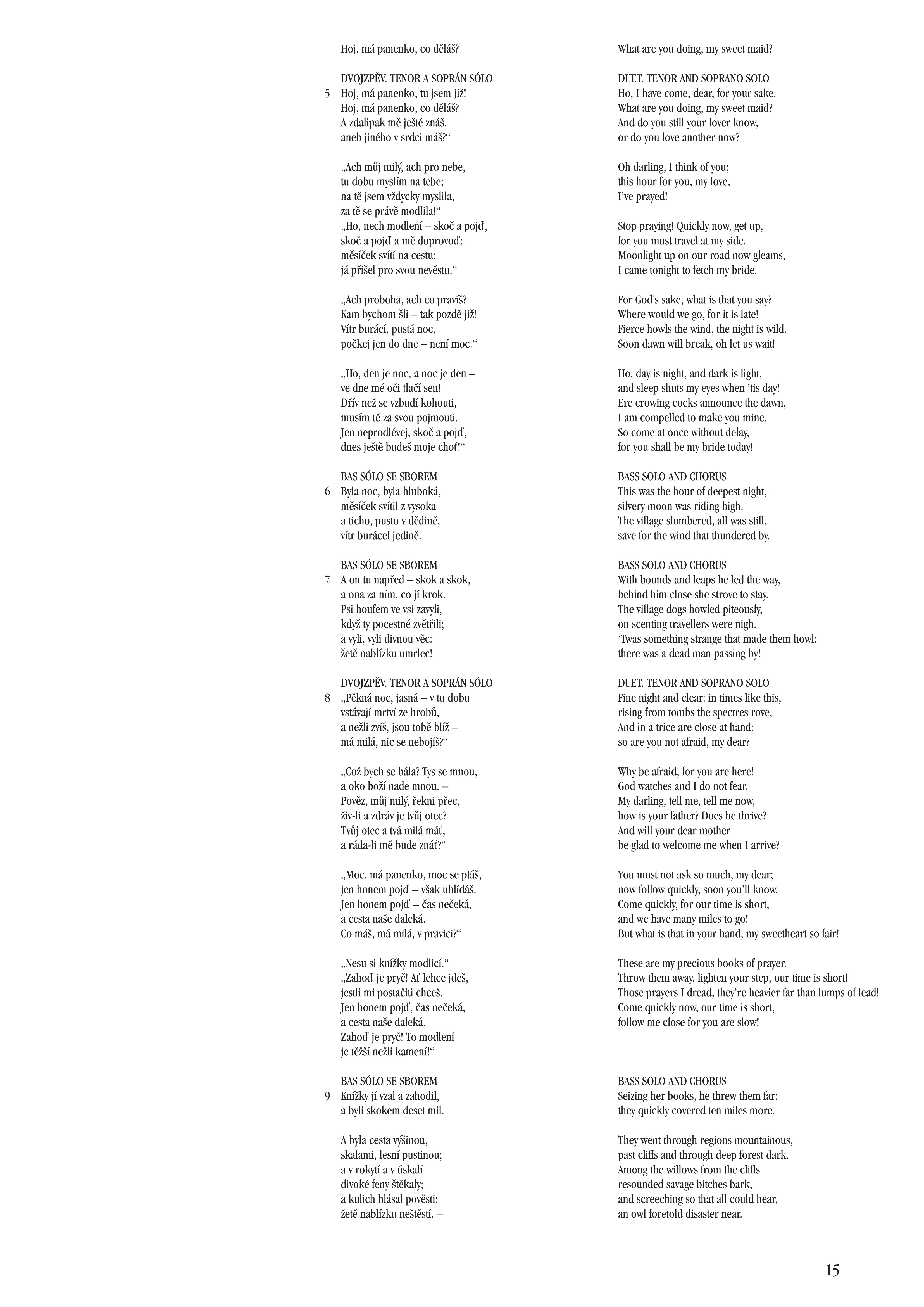 Hoj, má panenko, co děláš?

DVOJZPĚV. TENOR A SOPRÁN SÓLO
5 Hoj, má panenko, tu jsem již!
Hoj, má panenko, co děláš?
A zdalipak mě ještě znáš,
aneb jiného v srdci máš?“

„Ach můj milý, ach pro nebe,
tu dobu myslím na tebe;
na tě jsem vždycky myslila,
za tě se právě modlila!“
„Ho, nech modlení – skoč a pojď,
skoč a pojď a mě doprovoď;
měsíček svítí na cestu:
já přišel pro svou nevěstu.“

„Ach proboha, ach co pravíš?
Kam bychom šli – tak pozdě již!
Vítr burácí, pustá noc,
počkej jen do dne – není moc.“

„Ho, den je noc, a noc je den –
ve dne mé oči tlačí sen!
Dřív než se vzbudí kohouti,
musím tě za svou pojmouti.
Jen neprodlévej, skoč a pojď,
dnes ještě budeš moje choť!“

BAS SÓLO SE SBOREM
6 Byla noc, byla hluboká,
měsíček svítil z vysoka
a ticho, pusto v dědině,
vítr burácel jedině.

BAS SÓLO SE SBOREM
7 A on tu napřed – skok a skok,
a ona za ním, co jí krok.
Psi houfem ve vsi zavyli,
když ty pocestné zvětřili;
a vyli, vyli divnou věc:
žetě nablízku umrlec!

DVOJZPĚV. TENOR A SOPRÁN SÓLO
8 „Pěkná noc, jasná – v tu dobu
vstávají mrtví ze hrobů,
a nežli zvíš, jsou tobě blíž –
má milá, nic se nebojíš?“

„Což bych se bála? Tys se mnou,
a oko boží nade mnou. –
Pověz, můj milý, řekni přec,
živ-li a zdráv je tvůj otec?
Tvůj otec a tvá milá máť,
a ráda-li mě bude znát?“

„Moc, má panenko, moc se ptáš,
jen honem pojď – však uhlídáš.
Jen honem pojď – čas nečeká,
a cesta naše daleká.
Co máš, má milá, v pravici?“

„Nesu si knížky modlicí.“
„Zahoď je pryč! Ať lehce jdeš,
jestli mi postačiti chceš.
Jen honem pojď, čas nečeká,
a cesta naše daleká.
Zahoď je pryč! To modlení
je těžší nežli kamení!“

BAS SÓLO SE SBOREM
9 Knížky jí vzal a zahodil,
a byli skokem deset mil.

A byla cesta výšinou,
skalami, lesní pustinou;
a v rokytí a v úskalí
divoké feny štěkaly;
a kulich hlásal pověsti:
žetě nablízku neštěstí. –

What are you doing, my sweet maid?

DUET. TENOR AND SOPRANO SOLO
Ho, I have come, dear, for your sake.
What are you doing, my sweet maid?
And do you still your lover know,
or do you love another now?

Oh darling, I think of you;
this hour for you, my love,
I’ve prayed!

Stop praying! Quickly now, get up,
for you must travel at my side.
Moonlight up on our road now gleams,
I came tonight to fetch my bride.

For God’s sake, what is that you say?
Where would we go, for it is late!
Fierce howls the wind, the night is wild.
Soon dawn will break, oh let us wait!

Ho, day is night, and dark is light,
and sleep shuts my eyes when ’tis day!
Ere crowing cocks announce the dawn,
I am compelled to make you mine.
So come at once without delay,
for you shall be my bride today!

BASS SOLO AND CHORUS
This was the hour of deepest night,
silvery moon was riding high.
The village slumbered, all was still,
save for the wind that thundered by.

BASS SOLO AND CHORUS
With bounds and leaps he led the way,
behind him close she strove to stay.
The village dogs howled piteously,
on scenting travellers were nigh.
‘Twas something strange that made them howl:
there was a dead man passing by!

DUET. TENOR AND SOPRANO SOLO
Fine night and clear: in times like this,
rising from tombs the spectres rove,
And in a trice are close at hand:
so are you not afraid, my dear?

Why be afraid, for you are here!
God watches and I do not fear.
My darling, tell me, tell me now,
how is your father? Does he thrive?
And will your dear mother
be glad to welcome me when I arrive?

You must not ask so much, my dear;
now follow quickly, soon you’ll know.
Come quickly, for our time is short,
and we have many miles to go!
But what is that in your hand, my sweetheart so fair!

These are my precious books of prayer.
Throw them away, lighten your step, our time is short!
Those prayers I dread, they’re heavier far than lumps of lead!
Come quickly now, our time is short,
follow me close for you are slow!

BASS SOLO AND CHORUS
Seizing her books, he threw them far:
they quickly covered ten miles more.

They went through regions mountainous,
past cliffs and through deep forest dark.
Among the willows from the cliffs
resounded savage bitches bark,
and screeching so that all could hear,
an owl foretold disaster near.

15